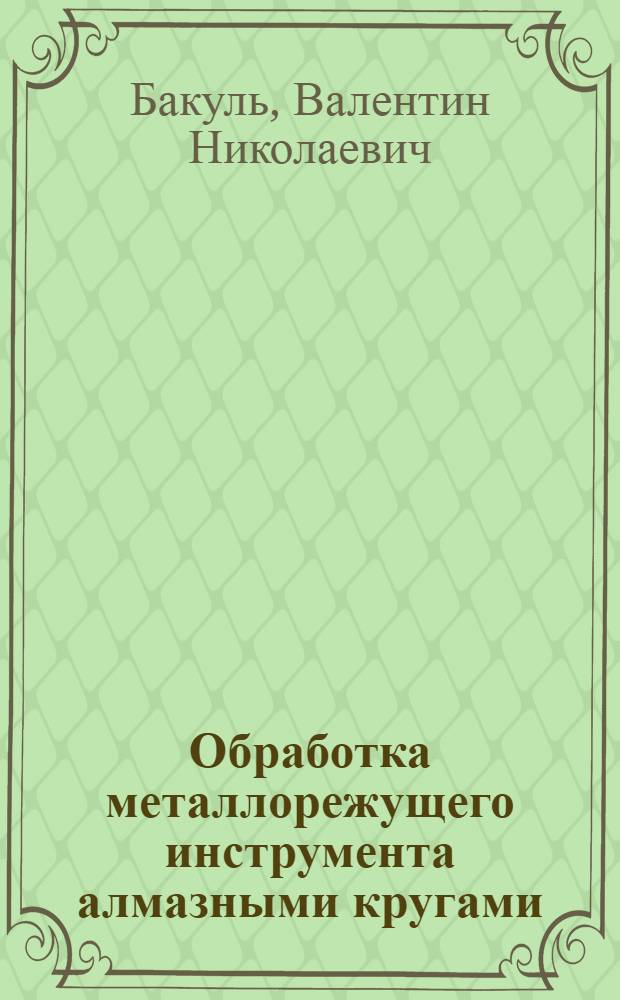 Бакуль, Валентин Николаевич

Обработка металлорежущего инструмента алмазными кругами